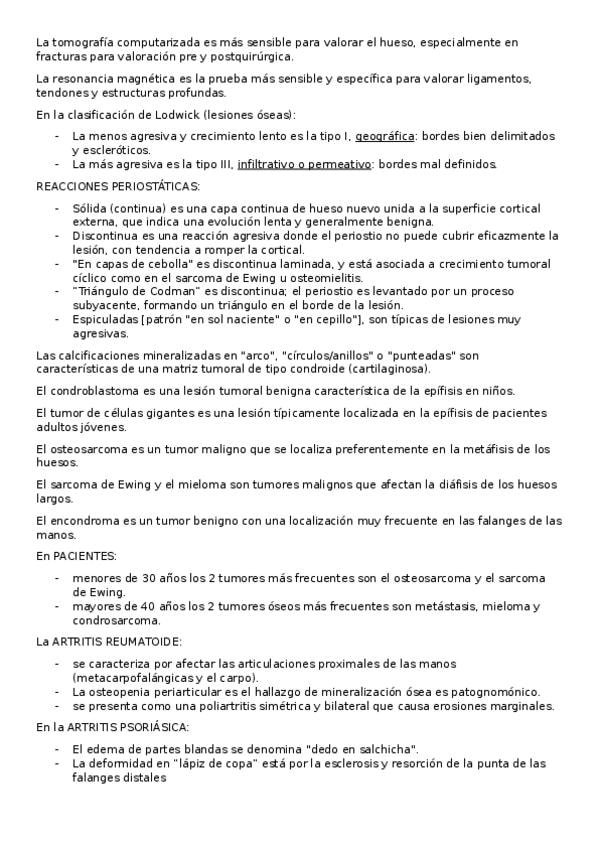 La tomografía computarizada es más sensible para valorar el hueso, especialmente en fracturas para valoración pre y postquirúrgica.

La resonancia magnética es la prueba más sensible y específica para valorar ligamentos, tendones y estructuras profundas.

En la clasificación de Lodwick (lesiones óseas):

- La menos agresiva y crecimiento lento es la tipo I, geográfica: bordes bien delimitados y escleróticos.
- La más agresiva es la tipo III, infiltrativo o permeativo: bordes mal definidos.

REACCIONES PERIOSTÁTICAS:

- Sólida (continua) es una capa continua de hueso nuevo unida a la superficie cortical externa, que indica una evolución lenta y generalmente benigna.
- Discontinua es una reacción agresiva donde el periostio no puede cubrir eficazmente la lesión, con tendencia a romper la cortical.
- "En capas de cebolla" es discontinua laminada, y está asociada a crecimiento tumoral cíclico como en el sarcoma de Ewing u osteomielitis.
- "Triángulo de Codman" es discontinua; el periostio es levantado por un proceso subyacente, formando un triángulo en el borde de la lesión.
- Espiculadas [patrón "en sol naciente" o "en cepillo"], son típicas de lesiones muy agresivas.

Las calcificaciones mineralizadas en "arco", "círculos/anillos" o "punteadas" son características de una matriz tumoral de tipo condroide (cartilaginosa).

El condroblastoma es una lesión tumoral benigna característica de la epífisis en niños.

El tumor de células gigantes es una lesión típicamente localizada en la epífisis de pacientes adultos jóvenes.

El osteosarcoma es un tumor maligno que se localiza preferentemente en la metáfisis de los huesos.

El sarcoma de Ewing y el mieloma son tumores malignos que afectan la diáfisis de los huesos largos.

El encondroma es un tumor benigno con una localización muy frecuente en las falanges de las manos.

En PACIENTES:

- menores de 30 años los 2 tumores más frecuentes son el osteosarcoma y el sarcoma de Ewing.
- mayores de 40 años los 2 tumores óseos más frecuentes son metástasis, mieloma y condrosarcoma.

La ARTRITIS REUMATOIDE:

- se caracteriza por afectar las articulaciones proximales de las manos (metacarpofalángicas y el carpo).
- La osteopenia periarticular es el hallazgo de mineralización ósea es patognomónico.
- se presenta como una poliartritis simétrica y bilateral que causa erosiones marginales.

En la ARTRITIS PSORIÁSICA:

- El edema de partes blandas se denomina "dedo en salchicha".
- La deformidad en "lápiz de copa" está por la esclerosis y resorción de la punta de las falanges distales